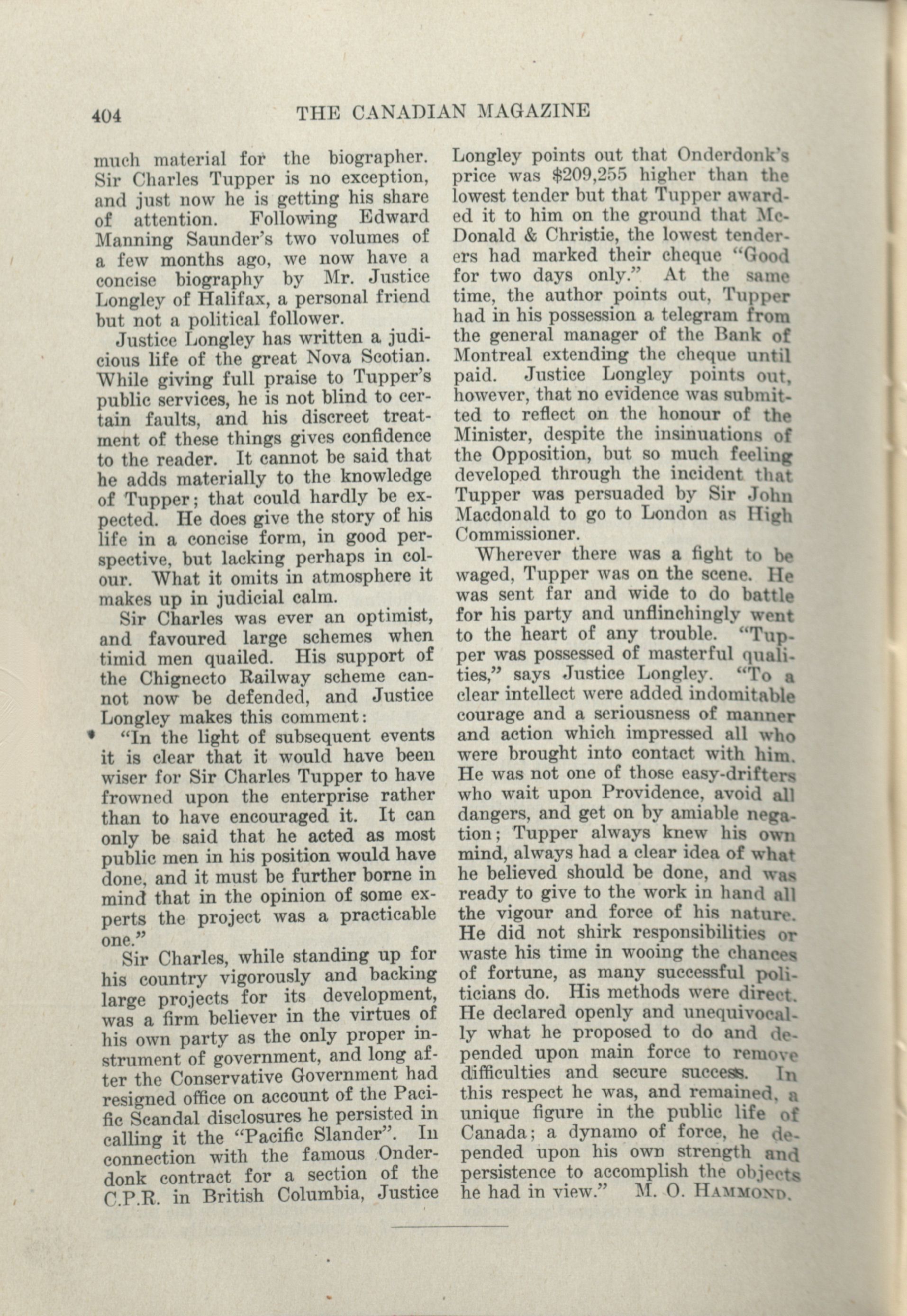 404 THE CANADIAN MAGAZINE

much material for the biographer. Sir Charles Tupper is no exception, and just now he is getting his share of attention. Following Edward Manning Saunder's two volumes of a few months ago, we now have a concise biography by Mr. Justice Longley of Halifax, a personal friend but not a political follower.

Justice Longley has written a judicious life of the great Nova Scotian. While giving full praise to Tupper's public services, he is not blind to certain faults, and his discreet treatment of these things gives confidence to the reader. It cannot be said that he adds materially to the knowledge of Tupper; that could hardly be expected. He does give the story of his life in a concise form, in good perspective, but lacking perhaps in colour. What it omits in atmosphere it makes up in judicial calm.

Sir Charles was ever an optimist, and favoured large schemes when timid men quailed. His support of the Chignecto Railway scheme cannot now be defended, and Justice Longley makes this comment:

"In the light of subsequent events it is clear that it would have been wiser for Sir Charles Tupper to have frowned upon the enterprise rather than to have encouraged it. It can only be said that he acted as most public men in his position would have done, and it must be further borne in mind that in the opinion of some experts the project was a practicable one."

Sir Charles, while standing up for his country vigorously and backing large projects for its development, was a firm believer in the virtues of his own party as the only proper instrument of government, and long after the Conservative Government had resigned office on account of the Pacific Scandal disclosures he persisted in calling it the "Pacific Slander". In connection with the famous Onderdonk contract for a section of the C.P.R. in British Columbia, Justice Longley points out that Onderdonk's price was $209,255 higher than the lowest tender but that Tupper awarded it to him on the ground that McDonald & Christie, the lowest tenderers had marked their cheque "Good for two days only." At the same time, the author points out, Tupper had in his possession a telegram from the general manager of the Bank of Montreal extending the cheque until paid. Justice Longley points out, however, that no evidence was submitted to reflect on the honour of the Minister, despite the insinuations of the Opposition, but so much feeling developed through the incident that Tupper was persuaded by Sir John Macdonald to go to London as High Commissioner.

Wherever there was a fight to be waged, Tupper was on the scene. He was sent far and wide to do battle for his party and unflinchingly went to the heart of any trouble. "Tupper was possessed of masterful qualities," says Justice Longley. "To a clear intellect were added indomitable courage and a seriousness of manner and action which impressed all who were brought into contact with him. He was not one of those easy-drifters who wait upon Providence, avoid all dangers, and get on by amiable negation; Tupper always knew his own mind, always had a clear idea of what he believed should be done, and was ready to give to the work in hand all the vigour and force of his nature. He did not shirk responsibilities or waste his time in wooing the chances of fortune, as many successful politicians do. His methods were direct. He declared openly and unequivocally what he proposed to do and depended upon main force to remove difficulties and secure success. In this respect he was, and remained, a unique figure in the public life of Canada; a dynamo of force, he depended upon his own strength and persistence to accomplish the objects he had in view." M. O. HAMMOND.